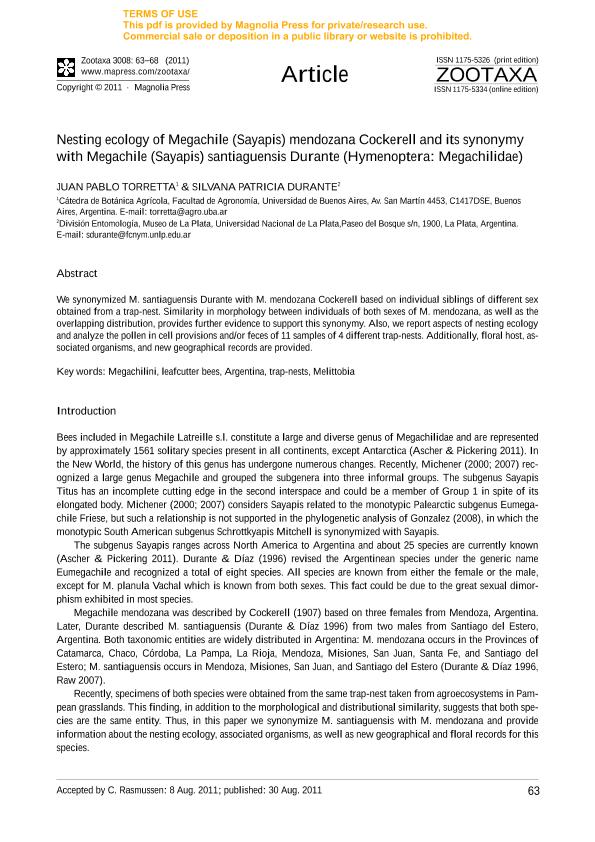 TERMS OF USE
This pdf is provided by Magnolia Press for private/research use.
Commercial sale or deposition in a public library or website is prohibited.

Zootaxa 3008: 63–68 (2011)
www.mapress.com/zootaxa/
Copyright © 2011 · Magnolia Press

Article

ISSN 1175-5326 (print edition)
ZOOTAXA
ISSN 1175-5334 (online edition)

Nesting ecology of Megachile (Sayapis) mendozana Cockerell and its synonymy with Megachile (Sayapis) santiaguensis Durante (Hymenoptera: Megachilidae)

JUAN PABLO TORRETTA$^1$ & SILVANA PATRICIA DURANTE$^2$

$^1$Cátedra de Botánica Agrícola, Facultad de Agronomía, Universidad de Buenos Aires, Av. San Martín 4453, C1417DSE, Buenos Aires, Argentina. E-mail: torretta@agro.uba.ar

$^2$División Entomología, Museo de La Plata, Universidad Nacional de La Plata,Paseo del Bosque s/n, 1900, La Plata, Argentina. E-mail: sdurante@fcnym.unlp.edu.ar

Abstract

We synonymized M. santiaguensis Durante with M. mendozana Cockerell based on individual siblings of different sex obtained from a trap-nest. Similarity in morphology between individuals of both sexes of M. mendozana, as well as the overlapping distribution, provides further evidence to support this synonymy. Also, we report aspects of nesting ecology and analyze the pollen in cell provisions and/or feces of 11 samples of 4 different trap-nests. Additionally, floral host, associated organisms, and new geographical records are provided.

Key words: Megachilini, leafcutter bees, Argentina, trap-nests, Melittobia

Introduction

Bees included in Megachile Latreille s.l. constitute a large and diverse genus of Megachilidae and are represented by approximately 1561 solitary species present in all continents, except Antarctica (Ascher & Pickering 2011). In the New World, the history of this genus has undergone numerous changes. Recently, Michener (2000; 2007) recognized a large genus Megachile and grouped the subgenera into three informal groups. The subgenus Sayapis Titus has an incomplete cutting edge in the second interspace and could be a member of Group 1 in spite of its elongated body. Michener (2000; 2007) considers Sayapis related to the monotypic Palearctic subgenus Eumegachile Friese, but such a relationship is not supported in the phylogenetic analysis of Gonzalez (2008), in which the monotypic South American subgenus Schrottkyapis Mitchell is synonymized with Sayapis.

The subgenus Sayapis ranges across North America to Argentina and about 25 species are currently known (Ascher & Pickering 2011). Durante & Díaz (1996) revised the Argentinean species under the generic name Eumegachile and recognized a total of eight species. All species are known from either the female or the male, except for M. planula Vachal which is known from both sexes. This fact could be due to the great sexual dimorphism exhibited in most species.

Megachile mendozana was described by Cockerell (1907) based on three females from Mendoza, Argentina. Later, Durante described M. santiaguensis (Durante & Díaz 1996) from two males from Santiago del Estero, Argentina. Both taxonomic entities are widely distributed in Argentina: M. mendozana occurs in the Provinces of Catamarca, Chaco, Córdoba, La Pampa, La Rioja, Mendoza, Misiones, San Juan, Santa Fe, and Santiago del Estero; M. santiaguensis occurs in Mendoza, Misiones, San Juan, and Santiago del Estero (Durante & Díaz 1996, Raw 2007).

Recently, specimens of both species were obtained from the same trap-nest taken from agroecosystems in Pampean grasslands. This finding, in addition to the morphological and distributional similarity, suggests that both species are the same entity. Thus, in this paper we synonymize M. santiaguensis with M. mendozana and provide information about the nesting ecology, associated organisms, as well as new geographical and floral records for this species.

Accepted by C. Rasmussen: 8 Aug. 2011; published: 30 Aug. 2011

63